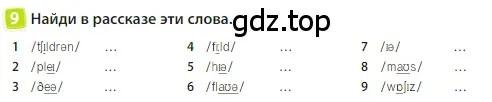 9 Найди в рассказе эти слова. gdz.top

1 /tʃɪldrən/ …
2 /pleɪ/ …
3 /ðeə/ …

4 /fiːld/ …
5 /hɪə/ …
6 /flaʊə/ …

7 /ɪə/ …
8 /maʊs/ …
9 /wɒʃɪz/ …